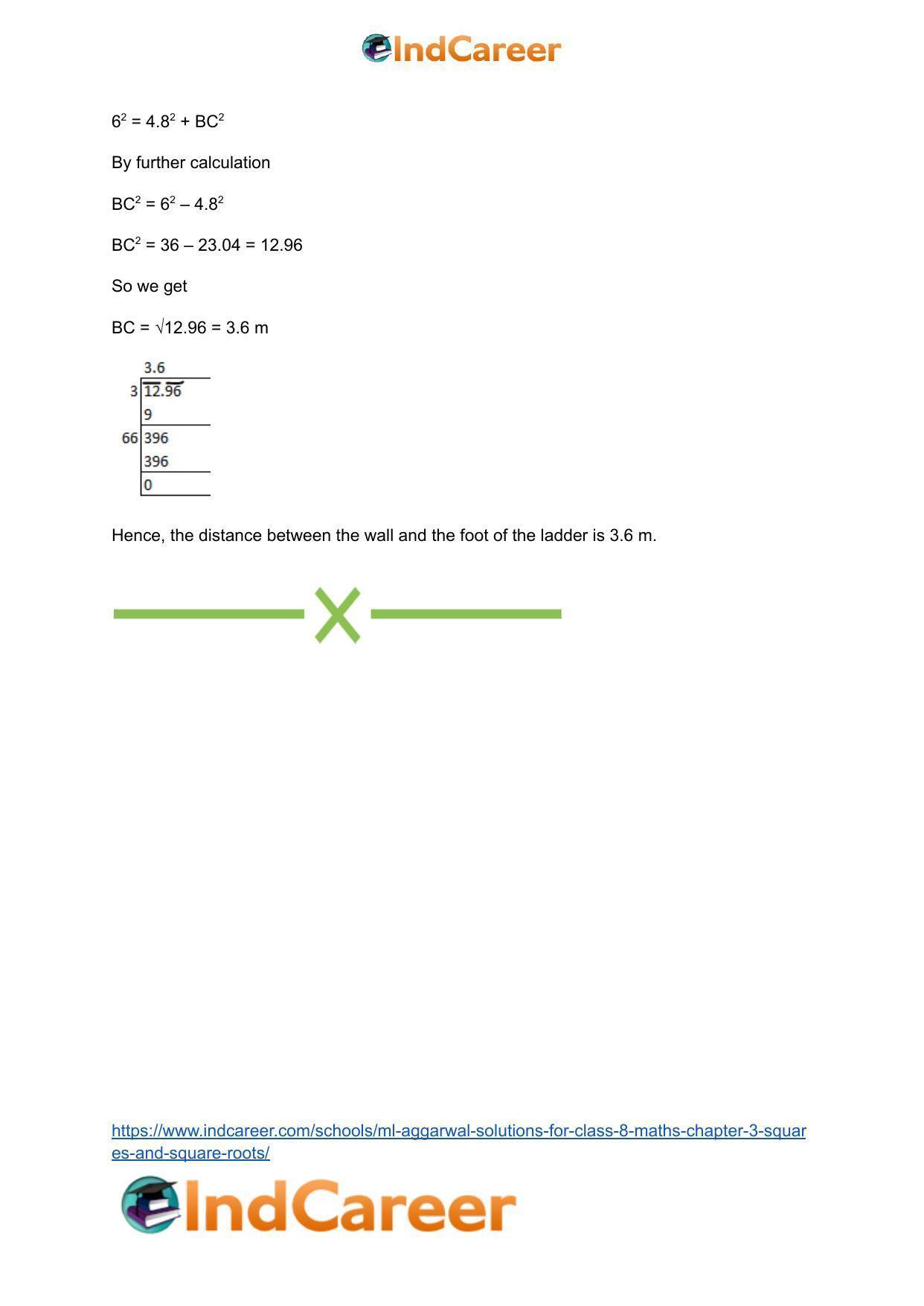 IndCareer

$6^2 = 4.8^2 + BC^2$

By further calculation

$BC^2 = 6^2 – 4.8^2$

$BC^2 = 36 – 23.04 = 12.96$

So we get

$BC = \sqrt{12.96} = 3.6$ m

|  | 3.6 |
|---|---|
| 3 | $\overline{12}.\overline{96}$ |
|  | 9 |
| 66 | 396 |
|  | 396 |
|  | 0 |

Hence, the distance between the wall and the foot of the ladder is 3.6 m.

https://www.indcareer.com/schools/ml-aggarwal-solutions-for-class-8-maths-chapter-3-squares-and-square-roots/

IndCareer